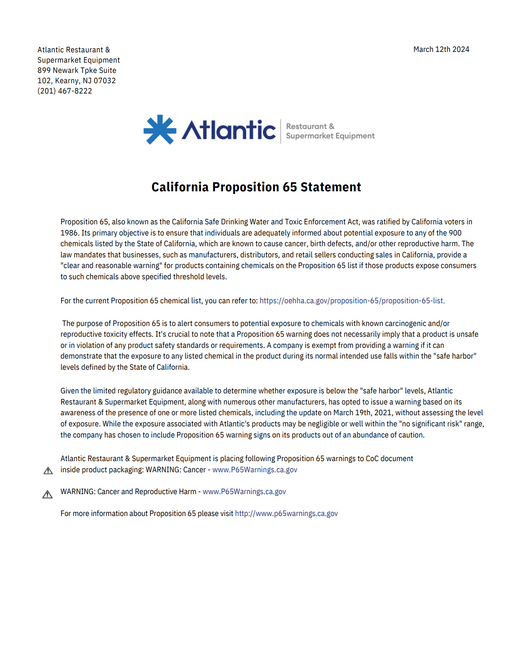 Atlantic Restaurant & Supermarket Equipment
899 Newark Tpke Suite
102, Kearny, NJ 07032
(201) 467-8222

March 12th 2024

Atlantic | Restaurant & Supermarket Equipment

California Proposition 65 Statement

Proposition 65, also known as the California Safe Drinking Water and Toxic Enforcement Act, was ratified by California voters in 1986. Its primary objective is to ensure that individuals are adequately informed about potential exposure to any of the 900 chemicals listed by the State of California, which are known to cause cancer, birth defects, and/or other reproductive harm. The law mandates that businesses, such as manufacturers, distributors, and retail sellers conducting sales in California, provide a "clear and reasonable warning" for products containing chemicals on the Proposition 65 list if those products expose consumers to such chemicals above specified threshold levels.

For the current Proposition 65 chemical list, you can refer to: https://oehha.ca.gov/proposition-65/proposition-65-list.

The purpose of Proposition 65 is to alert consumers to potential exposure to chemicals with known carcinogenic and/or reproductive toxicity effects. It's crucial to note that a Proposition 65 warning does not necessarily imply that a product is unsafe or in violation of any product safety standards or requirements. A company is exempt from providing a warning if it can demonstrate that the exposure to any listed chemical in the product during its normal intended use falls within the "safe harbor" levels defined by the State of California.

Given the limited regulatory guidance available to determine whether exposure is below the "safe harbor" levels, Atlantic Restaurant & Supermarket Equipment, along with numerous other manufacturers, has opted to issue a warning based on its awareness of the presence of one or more listed chemicals, including the update on March 19th, 2021, without assessing the level of exposure. While the exposure associated with Atlantic's products may be negligible or well within the "no significant risk" range, the company has chosen to include Proposition 65 warning signs on its products out of an abundance of caution.

Atlantic Restaurant & Supermarket Equipment is placing following Proposition 65 warnings to CoC document inside product packaging: WARNING: Cancer - www.P65Warnings.ca.gov

WARNING: Cancer and Reproductive Harm - www.P65Warnings.ca.gov

For more information about Proposition 65 please visit http://www.p65warnings.ca.gov